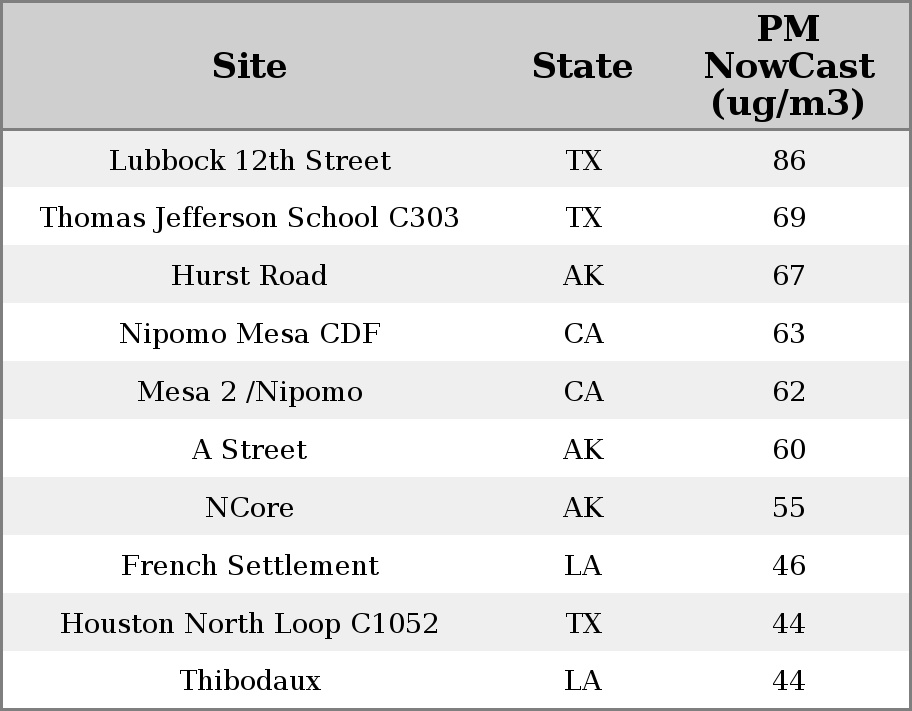 | Site | State | PM NowCast (ug/m3) |
|---|---|---|
| Lubbock 12th Street | TX | 86 |
| Thomas Jefferson School C303 | TX | 69 |
| Hurst Road | AK | 67 |
| Nipomo Mesa CDF | CA | 63 |
| Mesa 2 /Nipomo | CA | 62 |
| A Street | AK | 60 |
| NCore | AK | 55 |
| French Settlement | LA | 46 |
| Houston North Loop C1052 | TX | 44 |
| Thibodaux | LA | 44 |